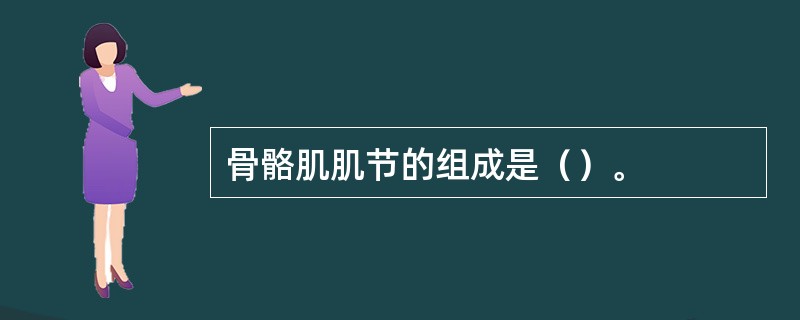 骨骼肌肌节的组成是（）。